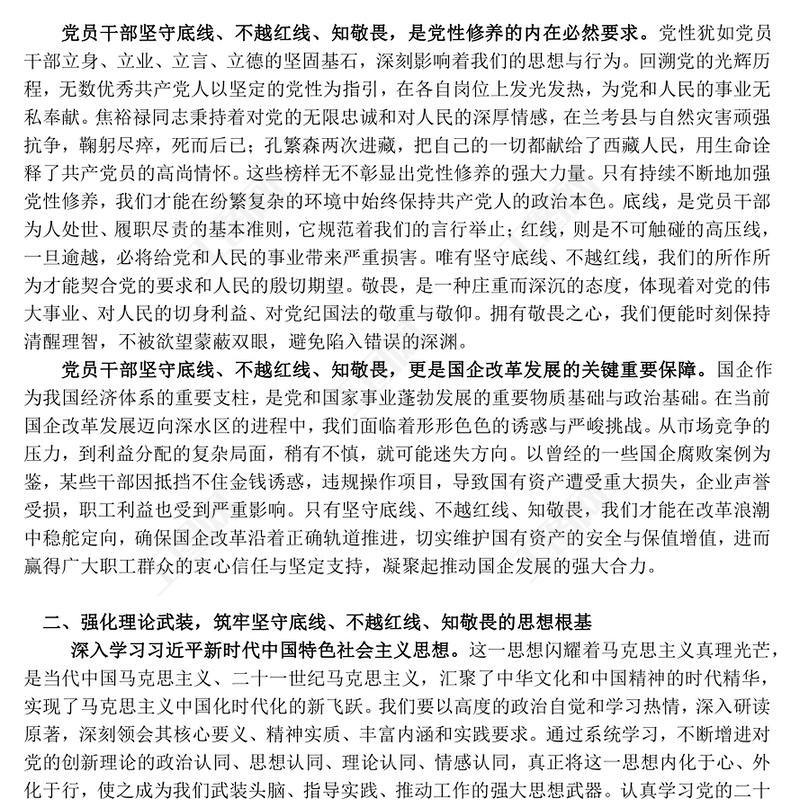 党员干部坚守底线、不越红线、知敬畏，是党性修养的内在必然要求。党性犹如党员干部立身、立业、立言、立德的坚固基石，深刻影响着我们的思想与行为。回溯党的光辉历程，无数优秀共产党人以坚定的党性为指引，在各自岗位上发光发热，为党和人民的事业无私奉献。焦裕禄同志秉持着对党的无限忠诚和对人民的深厚情感，在兰考县与自然灾害顽强抗争，鞠躬尽瘁，死而后已；孔繁森两次进藏，把自己的一切都献给了西藏人民，用生命诠释了共产党员的高尚情怀。这些榜样无不彰显出党性修养的强大力量。只有持续不断地加强党性修养，我们才能在纷繁复杂的环境中始终保持共产党人的政治本色。底线，是党员干部为人处世、履职尽责的基本准则，它规范着我们的言行举止；红线，则是不可触碰的高压线，一旦逾越，必将给党和人民的事业带来严重损害。唯有坚守底线、不越红线，我们的所作所为才能契合党的要求和人民的殷切期望。敬畏，是一种庄重而深沉的态度，体现着对党的伟大事业、对人民的切身利益、对党纪国法的敬重与敬仰。拥有敬畏之心，我们便能时刻保持清醒理智，不被欲望蒙蔽双眼，避免陷入错误的深渊。

党员干部坚守底线、不越红线、知敬畏，更是国企改革发展的关键重要保障。国企作为我国经济体系的重要支柱，是党和国家事业蓬勃发展的重要物质基础与政治基础。在当前国企改革发展迈向深水区的进程中，我们面临着形形色色的诱惑与严峻挑战。从市场竞争的压力，到利益分配的复杂局面，稍有不慎，就可能迷失方向。以曾经的一些国企腐败案例为鉴，某些干部因抵挡不住金钱诱惑，违规操作项目，导致国有资产遭受重大损失，企业声誉受损，职工利益也受到严重影响。只有坚守底线、不越红线、知敬畏，我们才能在改革浪潮中稳舵定向，确保国企改革沿着正确轨道推进，切实维护国有资产的安全与保值增值，进而赢得广大职工群众的衷心信任与坚定支持，凝聚起推动国企发展的强大合力。

二、强化理论武装，筑牢坚守底线、不越红线、知敬畏的思想根基

深入学习习近平新时代中国特色社会主义思想。这一思想闪耀着马克思主义真理光芒，是当代中国马克思主义、二十一世纪马克思主义，汇聚了中华文化和中国精神的时代精华，实现了马克思主义中国化时代化的新飞跃。我们要以高度的政治自觉和学习热情，深入研读原著，深刻领会其核心要义、精神实质、丰富内涵和实践要求。通过系统学习，不断增进对党的创新理论的政治认同、思想认同、理论认同、情感认同，真正将这一思想内化于心、外化于行，使之成为我们武装头脑、指导实践、推动工作的强大思想武器。认真学习党的二十